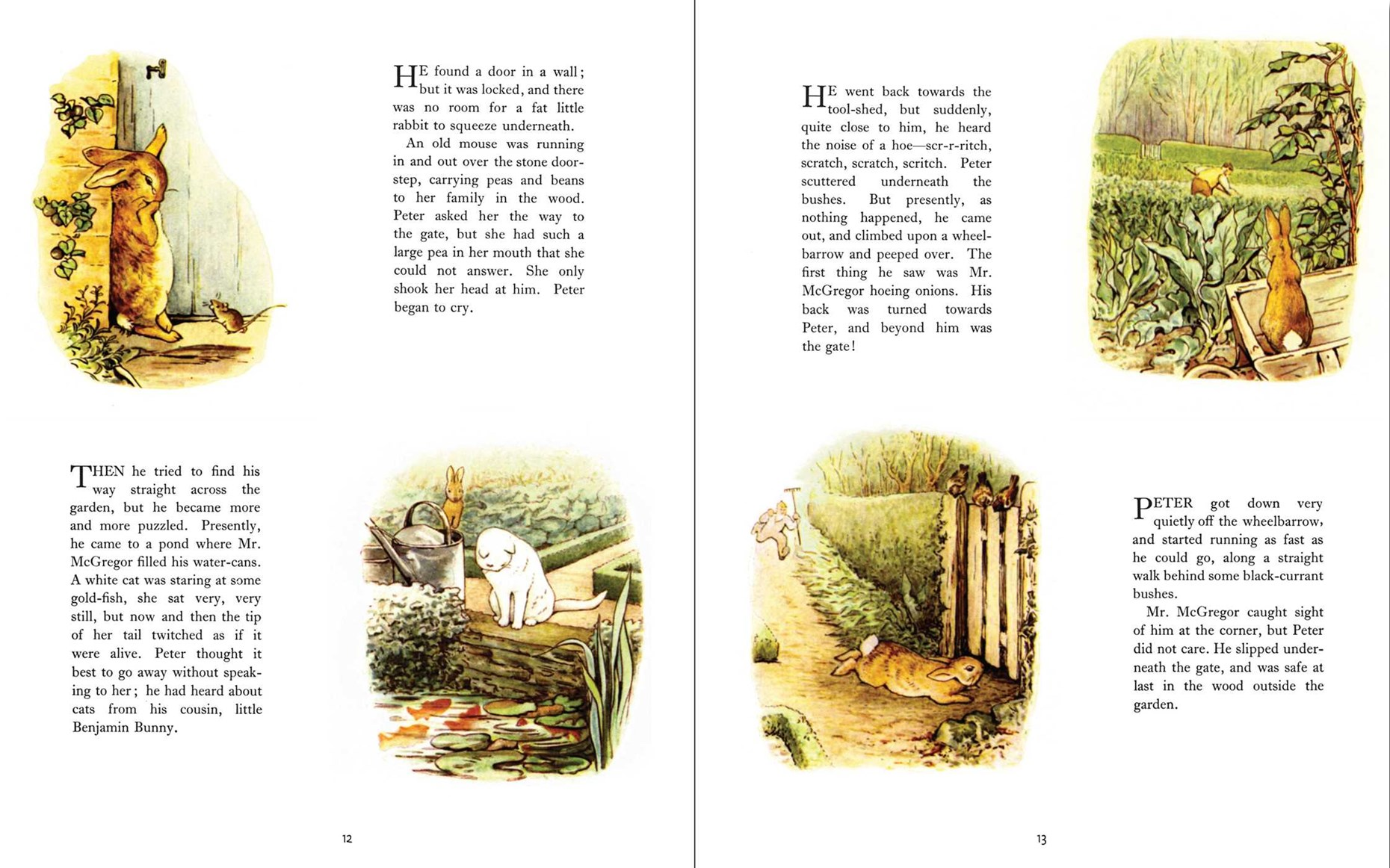 HE found a door in a wall; but it was locked, and there was no room for a fat little rabbit to squeeze underneath.

An old mouse was running in and out over the stone doorstep, carrying peas and beans to her family in the wood. Peter asked her the way to the gate, but she had such a large pea in her mouth that she could not answer. She only shook her head at him. Peter began to cry.

THEN he tried to find his way straight across the garden, but he became more and more puzzled. Presently, he came to a pond where Mr. McGregor filled his water-cans. A white cat was staring at some gold-fish, she sat very, very still, but now and then the tip of her tail twitched as if it were alive. Peter thought it best to go away without speaking to her; he had heard about cats from his cousin, little Benjamin Bunny.

12

HE went back towards the tool-shed, but suddenly, quite close to him, he heard the noise of a hoe—scr-r-ritch, scratch, scratch, scritch. Peter scuttered underneath the bushes. But presently, as nothing happened, he came out, and climbed upon a wheelbarrow and peeped over. The first thing he saw was Mr. McGregor hoeing onions. His back was turned towards Peter, and beyond him was the gate!

PETER got down very quietly off the wheelbarrow, and started running as fast as he could go, along a straight walk behind some black-currant bushes.

Mr. McGregor caught sight of him at the corner, but Peter did not care. He slipped underneath the gate, and was safe at last in the wood outside the garden.

13